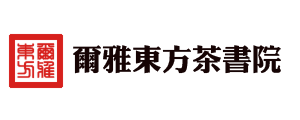 爾雅東方

爾雅東方茶書院